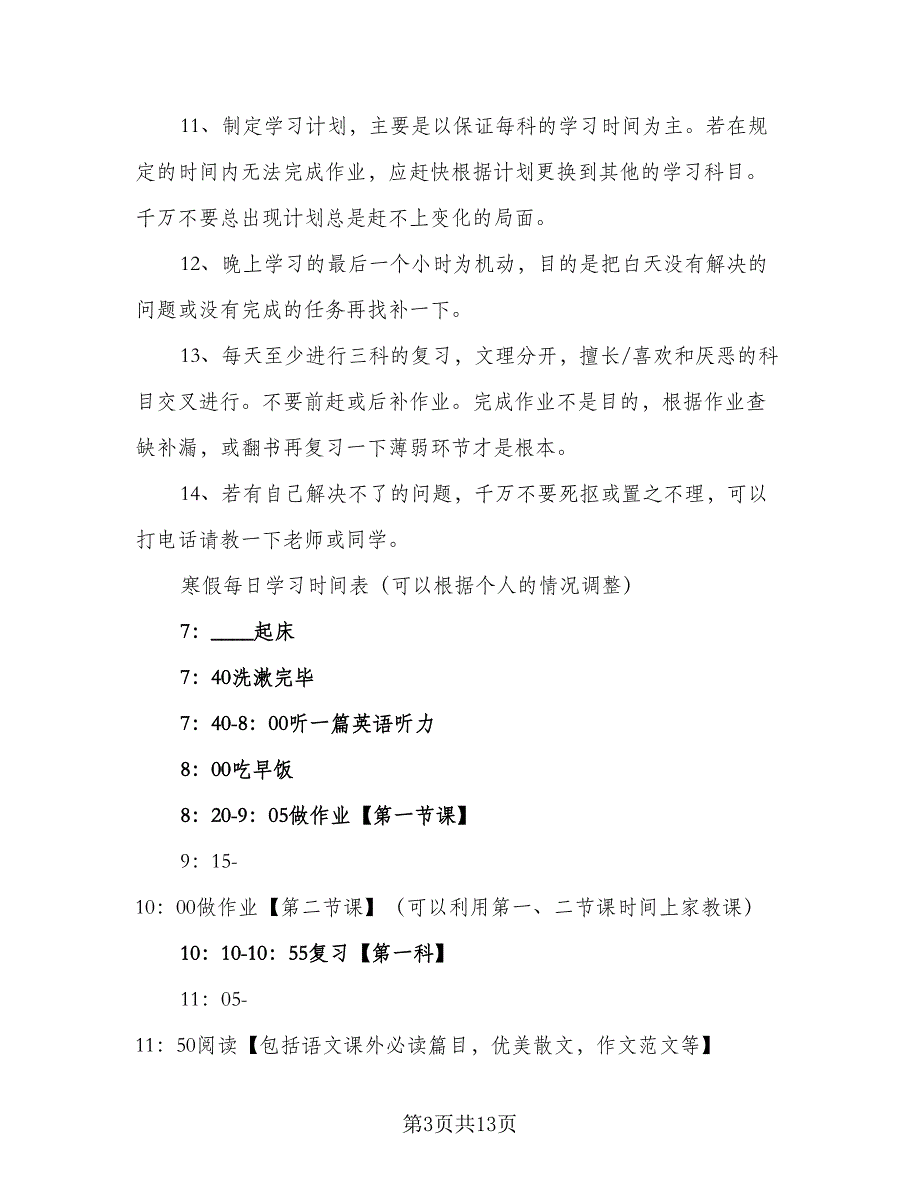 11、制定学习计划，主要是以保证每科的学习时间为主。若在规定的时间内无法完成作业，应赶快根据计划更换到其他的学习科目。千万不要总出现计划总是赶不上变化的局面。

12、晚上学习的最后一个小时为机动，目的是把白天没有解决的问题或没有完成的任务再找补一下。

13、每天至少进行三科的复习，文理分开，擅长/喜欢和厌恶的科目交叉进行。不要前赶或后补作业。完成作业不是目的，根据作业查缺补漏，或翻书再复习一下薄弱环节才是根本。

14、若有自己解决不了的问题，千万不要死抠或置之不理，可以打电话请教一下老师或同学。

寒假每日学习时间表（可以根据个人的情况调整）

7：____起床

7：40洗漱完毕

7：40-8：00听一篇英语听力

8：00吃早饭

8：20-9：05做作业【第一节课】

9：15-10：00做作业【第二节课】（可以利用第一、二节课时间上家教课）

10：10-10：55复习【第一科】

11：05-11：50阅读【包括语文课外必读篇目，优美散文，作文范文等】

第3页共13页